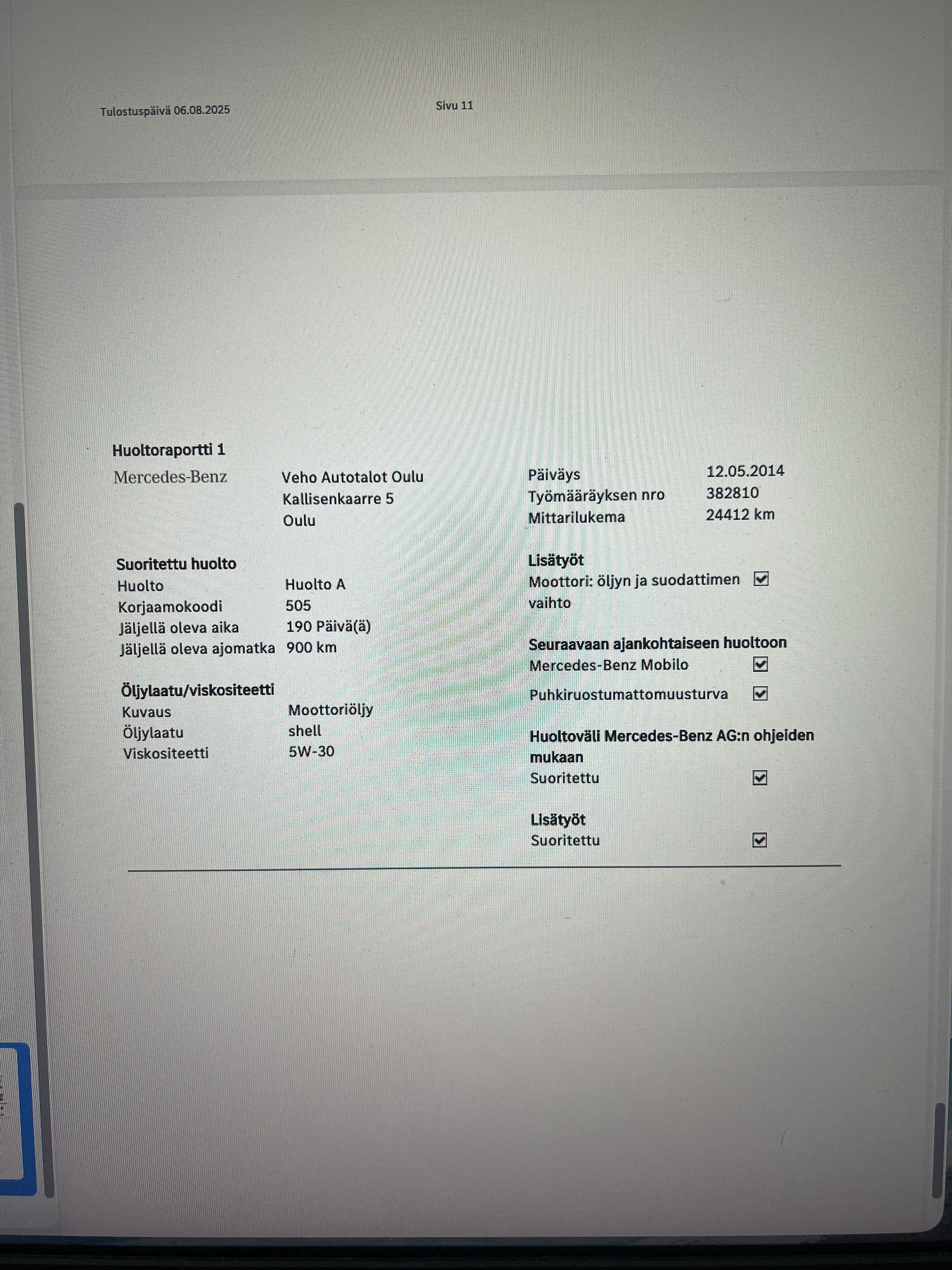 Tulostuspäivä 06.08.2025

Sivu 11

Huoltoraportti 1

Mercedes-Benz

Veho Autotalot Oulu
Kallisenkaarre 5
Oulu

Suoritettu huolto
Huolto Huolto A
Korjaamokoodi 505
Jäljellä oleva aika 190 Päivä(ä)
Jäljellä oleva ajomatka 900 km

Öljylaatu/viskositeetti
Kuvaus Moottoriöljy
Öljylaatu shell
Viskositeetti 5W-30

Päiväys 12.05.2014
Työmääräyksen nro 382810
Mittarilukema 24412 km

Lisätyöt
Moottori: öljyn ja suodattimen vaihto ☑

Seuraavaan ajankohtaiseen huoltoon
Mercedes-Benz Mobilo ☑
Puhkiruostumattomuusturva ☑

Huoltoväli Mercedes-Benz AG:n ohjeiden mukaan
Suoritettu ☑

Lisätyöt
Suoritettu ☑